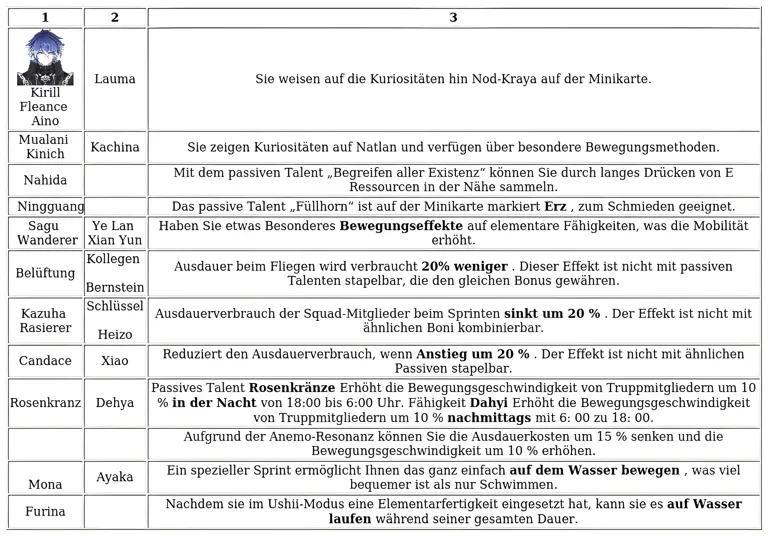 | 1 | 2 | 3 |
|---|---|---|
| Kirill Fleance Aino | Lauma | Sie weisen auf die Kuriositäten hin Nod-Kraya auf der Minikarte. |
| Mualani Kinich | Kachina | Sie zeigen Kuriositäten auf Natlan und verfügen über besondere Bewegungsmethoden. |
| Nahida | | Mit dem passiven Talent „Begreifen aller Existenz“ können Sie durch langes Drücken von E Ressourcen in der Nähe sammeln. |
| Ningguang | | Das passive Talent „Füllhorn“ ist auf der Minikarte markiert **Erz** , zum Schmieden geeignet. |
| Sagu Wanderer | Ye Lan Xian Yun | Haben Sie etwas Besonderes **Bewegungseffekte** auf elementare Fähigkeiten, was die Mobilität erhöht. |
| Belüftung | Kollegen Bernstein | Ausdauer beim Fliegen wird verbraucht **20% weniger** . Dieser Effekt ist nicht mit passiven Talenten stapelbar, die den gleichen Bonus gewähren. |
| Kazuha Rasierer | Schlüssel Heizo | Ausdauerverbrauch der Squad-Mitglieder beim Sprinten **sinkt um 20 %** . Der Effekt ist nicht mit ähnlichen Boni kombinierbar. |
| Candace | Xiao | Reduziert den Ausdauerverbrauch, wenn **Anstieg um 20 %** . Der Effekt ist nicht mit ähnlichen Passiven stapelbar. |
| Rosenkranz | Dehya | Passives Talent **Rosenkränze** Erhöht die Bewegungsgeschwindigkeit von Truppmitgliedern um 10 % **in der Nacht** von 18:00 bis 6:00 Uhr. Fähigkeit **Dahyi** Erhöht die Bewegungsgeschwindigkeit von Truppmitgliedern um 10 % **nachmittags** mit 6: 00 zu 18: 00. |
| | | Aufgrund der Anemo-Resonanz können Sie die Ausdauerkosten um 15 % senken und die Bewegungsgeschwindigkeit um 10 % erhöhen. |
| Mona | Ayaka | Ein spezieller Sprint ermöglicht Ihnen das ganz einfach **auf dem Wasser bewegen** , was viel bequemer ist als nur Schwimmen. |
| Furina | | Nachdem sie im Ushii-Modus eine Elementarfertigkeit eingesetzt hat, kann sie es **auf Wasser laufen** während seiner gesamten Dauer. |